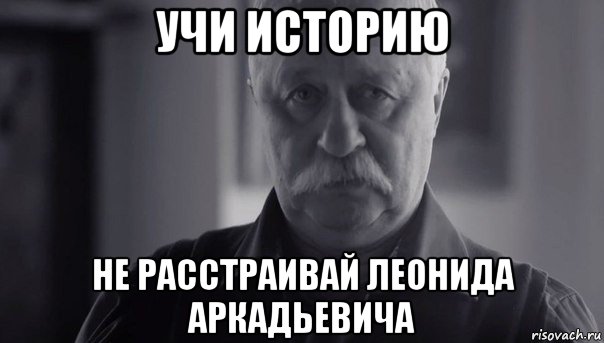 УЧИ ИСТОРИЮ

НЕ РАССТРАИВАЙ ЛЕОНИДА АРКАДЬЕВИЧА

risovach.ru